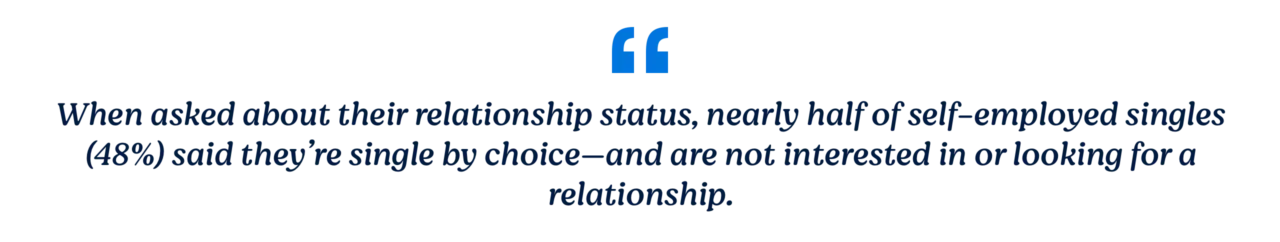 “

When asked about their relationship status, nearly half of self-employed singles (48%) said they’re single by choice—and are not interested in or looking for a relationship.